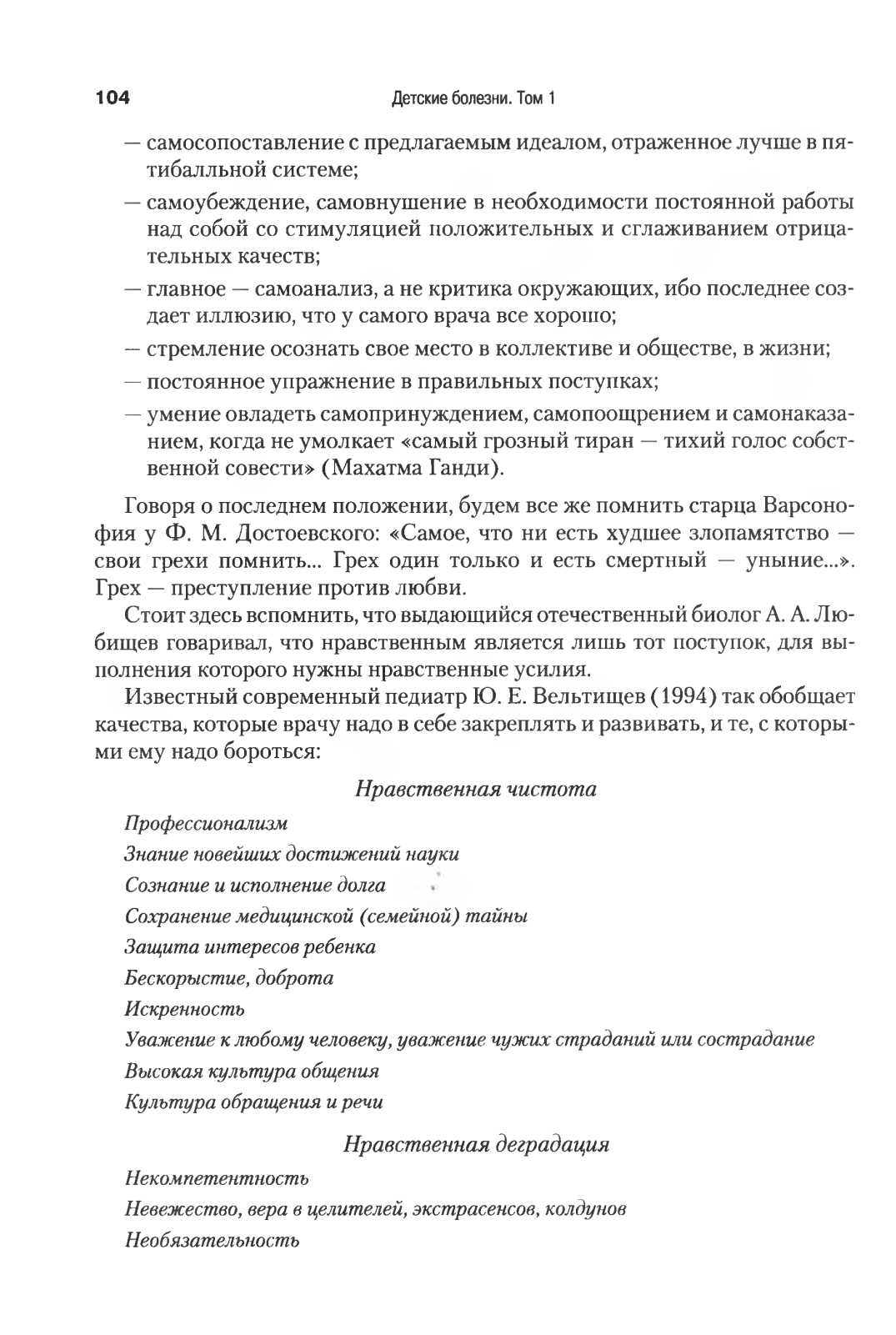 104 Детские болезни. Том 1

— самосопоставление с предлагаемым идеалом, отраженное лучше в пятибалльной системе;

— самоубеждение, самовнушение в необходимости постоянной работы над собой со стимуляцией положительных и сглаживанием отрицательных качеств;

— главное — самоанализ, а не критика окружающих, ибо последнее создает иллюзию, что у самого врача все хорошо;

— стремление осознать свое место в коллективе и обществе, в жизни;

— постоянное упражнение в правильных поступках;

— умение овладеть самопринуждением, самопоощрением и самонаказанием, когда не умолкает «самый грозный тиран — тихий голос собственной совести» (Махатма Ганди).

Говоря о последнем положении, будем все же помнить старца Варсонофия у Ф. М. Достоевского: «Самое, что ни есть худшее злопамятство — свои грехи помнить... Грех один только и есть смертный — уныние...». Грех — преступление против любви.

Стоит здесь вспомнить, что выдающийся отечественный биолог А. А. Любищев говаривал, что нравственным является лишь тот поступок, для выполнения которого нужны нравственные усилия.

Известный современный педиатр Ю. Е. Вельтищев (1994) так обобщает качества, которые врачу надо в себе закреплять и развивать, и те, с которыми ему надо бороться:

Нравственная чистота

Профессионализм

Знание новейших достижений науки

Сознание и исполнение долга

Сохранение медицинской (семейной) тайны

Защита интересов ребенка

Бескорыстие, доброта

Искренность

Уважение к любому человеку, уважение чужих страданий или сострадание

Высокая культура общения

Культура обращения и речи

Нравственная деградация

Некомпетентность

Невежество, вера в целителей, экстрасенсов, колдунов

Необязательность